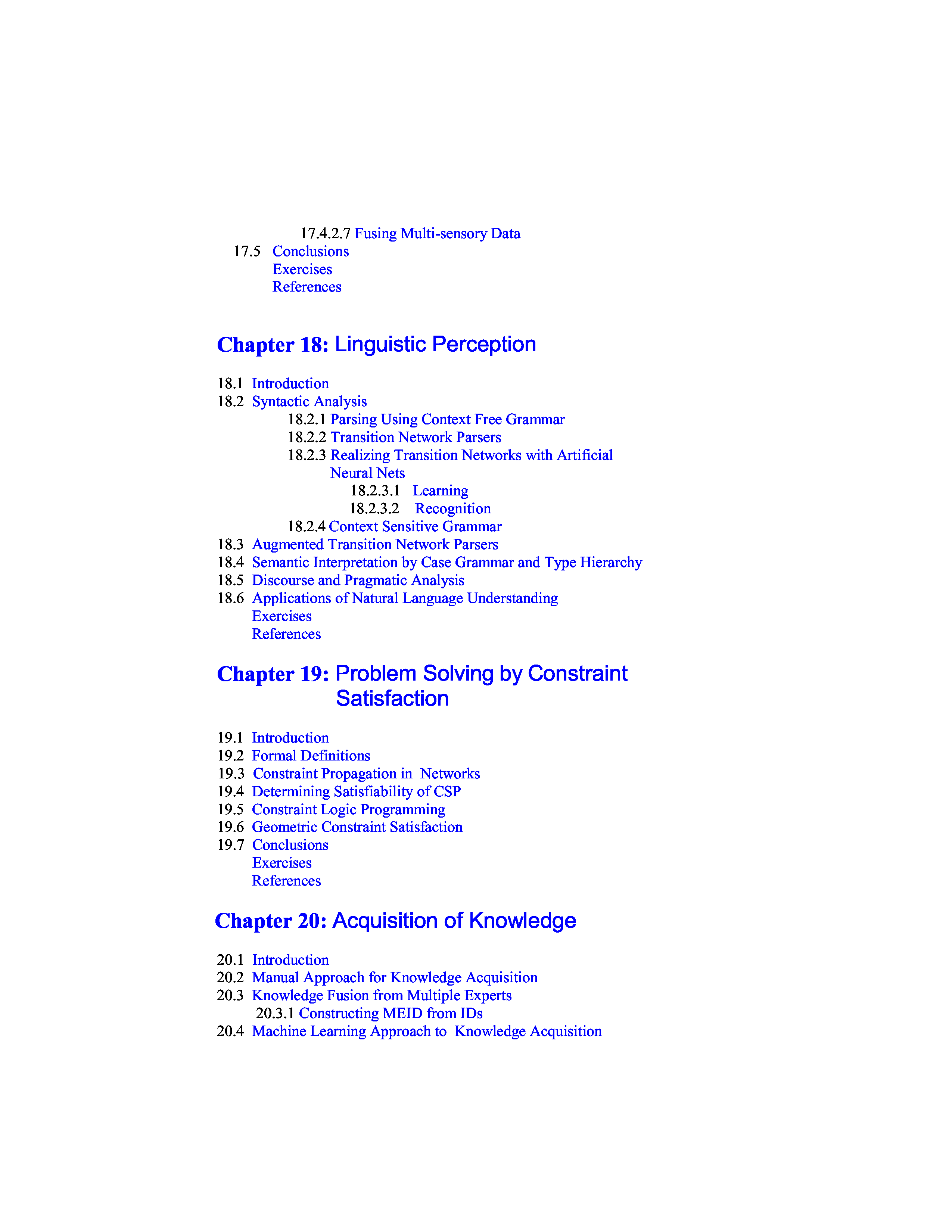 17.4.2.7 Fusing Multi-sensory Data
17.5 Conclusions
Exercises
References

Chapter 18: Linguistic Perception

18.1 Introduction
18.2 Syntactic Analysis
18.2.1 Parsing Using Context Free Grammar
18.2.2 Transition Network Parsers
18.2.3 Realizing Transition Networks with Artificial Neural Nets
18.2.3.1 Learning
18.2.3.2 Recognition
18.2.4 Context Sensitive Grammar
18.3 Augmented Transition Network Parsers
18.4 Semantic Interpretation by Case Grammar and Type Hierarchy
18.5 Discourse and Pragmatic Analysis
18.6 Applications of Natural Language Understanding
Exercises
References

Chapter 19: Problem Solving by Constraint Satisfaction

19.1 Introduction
19.2 Formal Definitions
19.3 Constraint Propagation in Networks
19.4 Determining Satisfiability of CSP
19.5 Constraint Logic Programming
19.6 Geometric Constraint Satisfaction
19.7 Conclusions
Exercises
References

Chapter 20: Acquisition of Knowledge

20.1 Introduction
20.2 Manual Approach for Knowledge Acquisition
20.3 Knowledge Fusion from Multiple Experts
20.3.1 Constructing MEID from IDs
20.4 Machine Learning Approach to Knowledge Acquisition